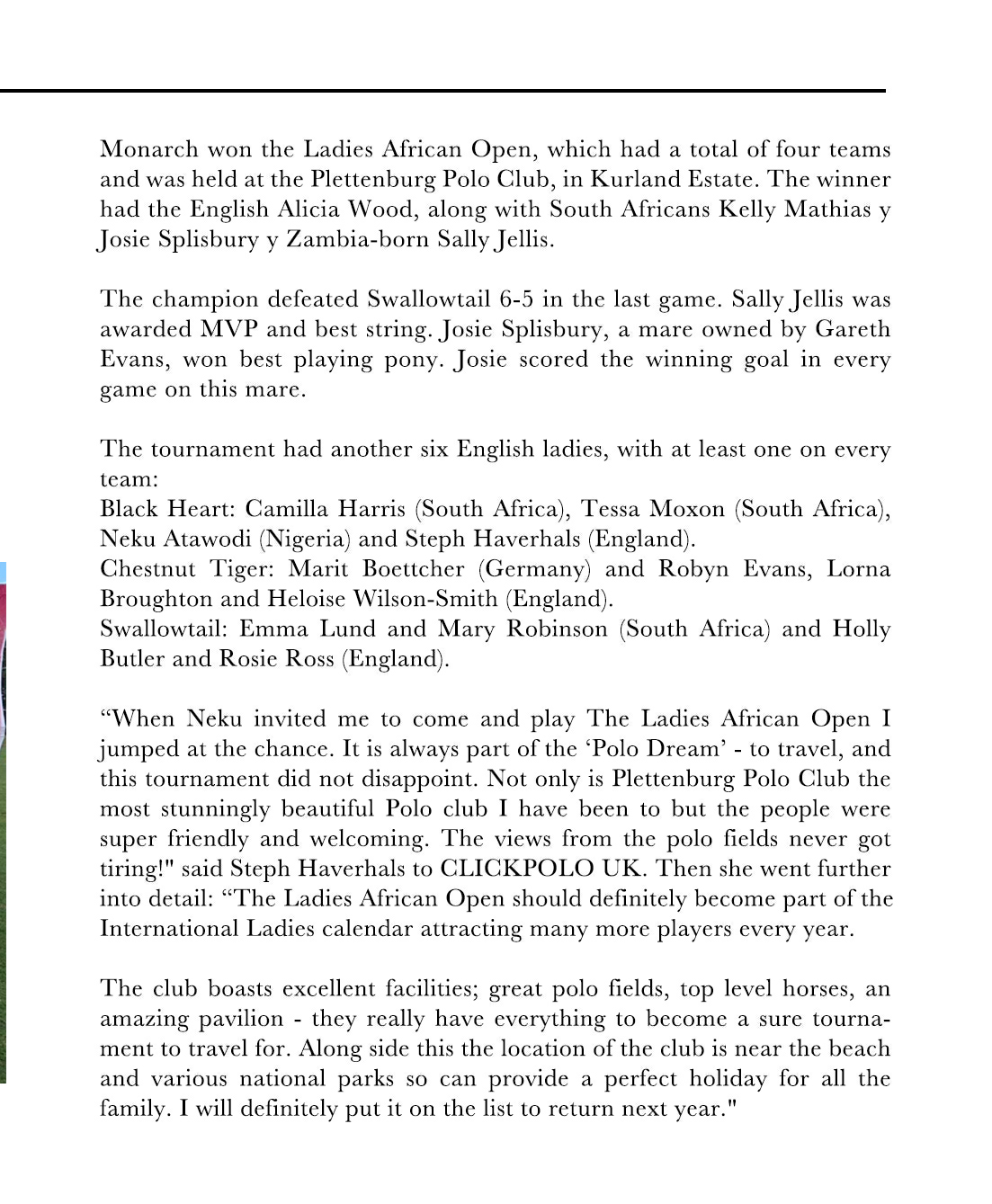 Monarch won the Ladies African Open, which had a total of four teams and was held at the Plettenburg Polo Club, in Kurland Estate. The winner had the English Alicia Wood, along with South Africans Kelly Mathias y Josie Splisbury y Zambia-born Sally Jellis.

The champion defeated Swallowtail 6-5 in the last game. Sally Jellis was awarded MVP and best string. Josie Splisbury, a mare owned by Gareth Evans, won best playing pony. Josie scored the winning goal in every game on this mare.

The tournament had another six English ladies, with at least one on every team:
Black Heart: Camilla Harris (South Africa), Tessa Moxon (South Africa), Neku Atawodi (Nigeria) and Steph Haverhals (England).
Chestnut Tiger: Marit Boettcher (Germany) and Robyn Evans, Lorna Broughton and Heloise Wilson-Smith (England).
Swallowtail: Emma Lund and Mary Robinson (South Africa) and Holly Butler and Rosie Ross (England).

“When Neku invited me to come and play The Ladies African Open I jumped at the chance. It is always part of the ‘Polo Dream’ - to travel, and this tournament did not disappoint. Not only is Plettenburg Polo Club the most stunningly beautiful Polo club I have been to but the people were super friendly and welcoming. The views from the polo fields never got tiring!" said Steph Haverhals to CLICKPOLO UK. Then she went further into detail: “The Ladies African Open should definitely become part of the International Ladies calendar attracting many more players every year.

The club boasts excellent facilities; great polo fields, top level horses, an amazing pavilion - they really have everything to become a sure tournament to travel for. Along side this the location of the club is near the beach and various national parks so can provide a perfect holiday for all the family. I will definitely put it on the list to return next year."